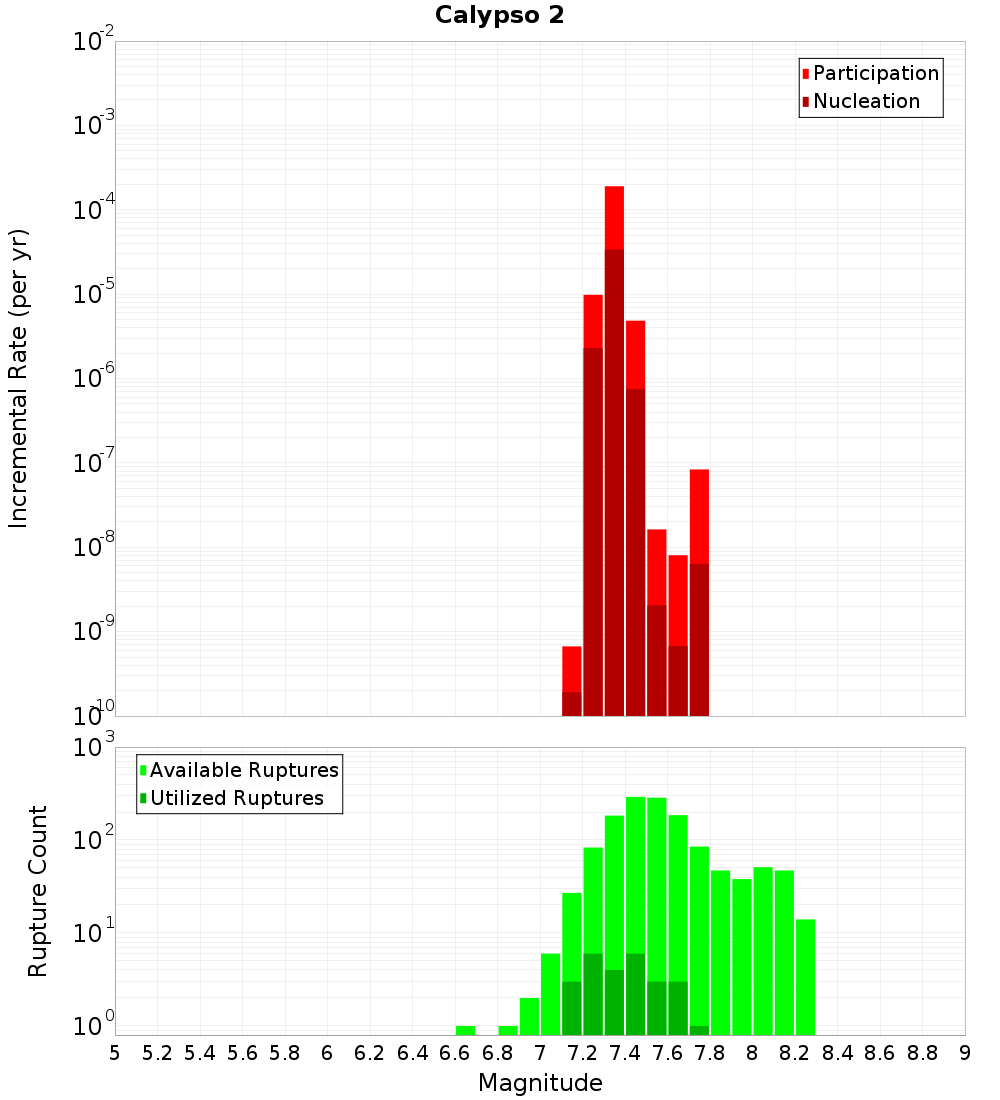 Calypso 2

Participation
Nucleation

Incremental Rate (per yr)

$10^{-2}$
$10^{-3}$
$10^{-4}$
$10^{-5}$
$10^{-6}$
$10^{-7}$
$10^{-8}$
$10^{-9}$
$10^{-10}$

Available Ruptures
Utilized Ruptures

Rupture Count

$10^{3}$
$10^{2}$
$10^{1}$
$10^{0}$

5 5.2 5.4 5.6 5.8 6 6.2 6.4 6.6 6.8 7 7.2 7.4 7.6 7.8 8 8.2 8.4 8.6 8.8 9

Magnitude